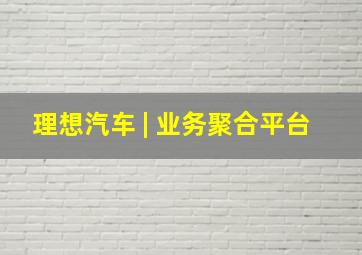 理想汽车 | 业务聚合平台